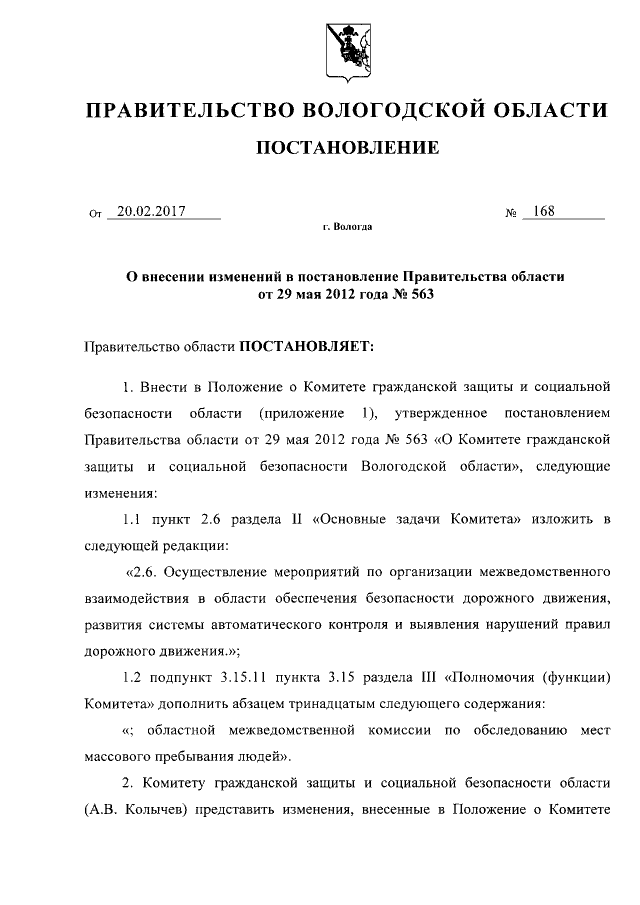 ПРАВИТЕЛЬСТВО ВОЛОГОДСКОЙ ОБЛАСТИ

ПОСТАНОВЛЕНИЕ

От 20.02.2017 № 168

г. Вологда

О внесении изменений в постановление Правительства области от 29 мая 2012 года № 563

Правительство области ПОСТАНОВЛЯЕТ:

1. Внести в Положение о Комитете гражданской защиты и социальной безопасности области (приложение 1), утвержденное постановлением Правительства области от 29 мая 2012 года № 563 «О Комитете гражданской защиты и социальной безопасности Вологодской области», следующие изменения:

1.1 пункт 2.6 раздела II «Основные задачи Комитета» изложить в следующей редакции:

«2.6. Осуществление мероприятий по организации межведомственного взаимодействия в области обеспечения безопасности дорожного движения, развития системы автоматического контроля и выявления нарушений правил дорожного движения.»;

1.2 подпункт 3.15.11 пункта 3.15 раздела III «Полномочия (функции) Комитета» дополнить абзацем тринадцатым следующего содержания:

«; областной межведомственной комиссии по обследованию мест массового пребывания людей».

2. Комитету гражданской защиты и социальной безопасности области (А.В. Колычев) представить изменения, внесенные в Положение о Комитете